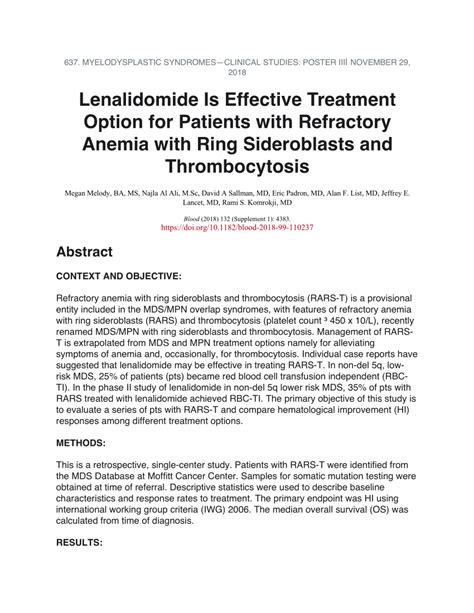 637. MYELODYSPLASTIC SYNDROMES—CLINICAL STUDIES: POSTER III| NOVEMBER 29, 2018

Lenalidomide Is Effective Treatment Option for Patients with Refractory Anemia with Ring Sideroblasts and Thrombocytosis

Megan Melody, BA, MS, Najla Al Ali, M.Sc, David A Sallman, MD, Eric Padron, MD, Alan F. List, MD, Jeffrey E. Lancet, MD, Rami S. Komrokji, MD

Blood (2018) 132 (Supplement 1): 4383.
https://doi.org/10.1182/blood-2018-99-110237

Abstract

CONTEXT AND OBJECTIVE:

Refractory anemia with ring sideroblasts and thrombocytosis (RARS-T) is a provisional entity included in the MDS/MPN overlap syndromes, with features of refractory anemia with ring sideroblasts (RARS) and thrombocytosis (platelet count ³ 450 x 10/L), recently renamed MDS/MPN with ring sideroblasts and thrombocytosis. Management of RARS-T is extrapolated from MDS and MPN treatment options namely for alleviating symptoms of anemia and, occasionally, for thrombocytosis. Individual case reports have suggested that lenalidomide may be effective in treating RARS-T. In non-del 5q, low-risk MDS, 25% of patients (pts) became red blood cell transfusion independent (RBC-TI). In the phase II study of lenalidomide in non-del 5q lower risk MDS, 35% of pts with RARS treated with lenalidomide achieved RBC-TI. The primary objective of this study is to evaluate a series of pts with RARS-T and compare hematological improvement (HI) responses among different treatment options.

METHODS:

This is a retrospective, single-center study. Patients with RARS-T were identified from the MDS Database at Moffitt Cancer Center. Samples for somatic mutation testing were obtained at time of referral. Descriptive statistics were used to describe baseline characteristics and response rates to treatment. The primary endpoint was HI using international working group criteria (IWG) 2006. The median overall survival (OS) was calculated from time of diagnosis.

RESULTS: